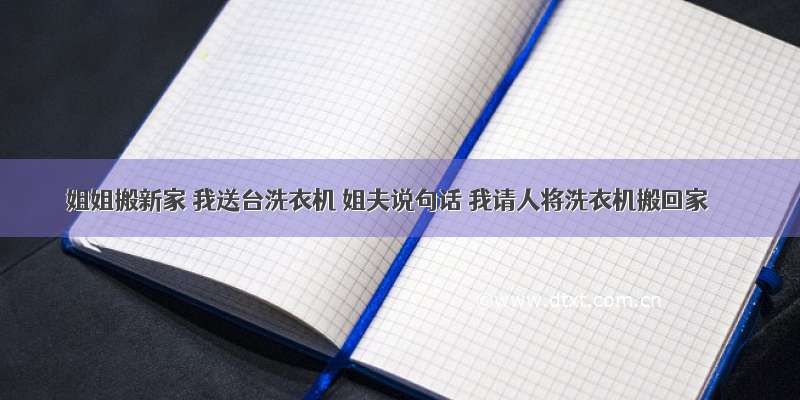 姐姐搬新家 我送台洗衣机 姐夫说句话 我请人将洗衣机搬回家

©www.dtxt.com.cn